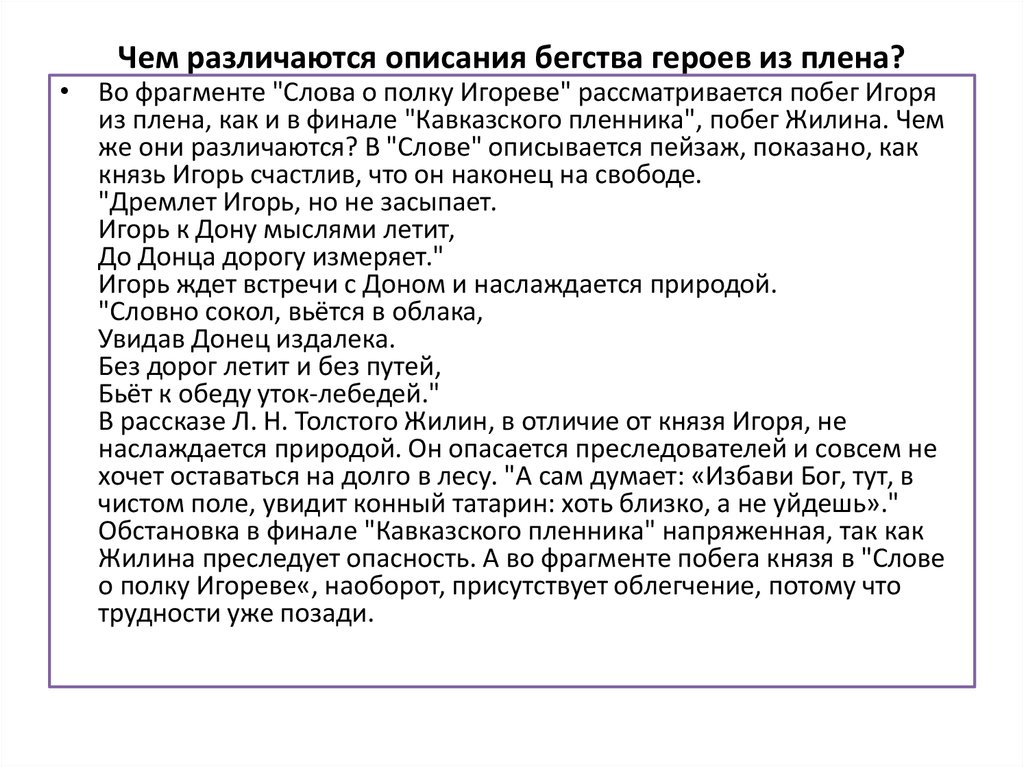 Чем различаются описания бегства героев из плена?

• Во фрагменте "Слова о полку Игореве" рассматривается побег Игоря из плена, как и в финале "Кавказского пленника", побег Жилина. Чем же они различаются? В "Слове" описывается пейзаж, показано, как князь Игорь счастлив, что он наконец на свободе.
"Дремлет Игорь, но не засыпает.
Игорь к Дону мыслями летит,
До Донца дорогу измеряет."
Игорь ждет встречи с Доном и наслаждается природой.
"Словно сокол, вьётся в облака,
Увидав Донец издалека.
Без дорог летит и без путей,
Бьёт к обеду уток-лебедей."
В рассказе Л. Н. Толстого Жилин, в отличие от князя Игоря, не наслаждается природой. Он опасается преследователей и совсем не хочет оставаться на долго в лесу. "А сам думает: «Избави Бог, тут, в чистом поле, увидит конный татарин: хоть близко, а не уйдешь»." Обстановка в финале "Кавказского пленника" напряженная, так как Жилина преследует опасность. А во фрагменте побега князя в "Слове о полку Игореве«, наоборот, присутствует облегчение, потому что трудности уже позади.